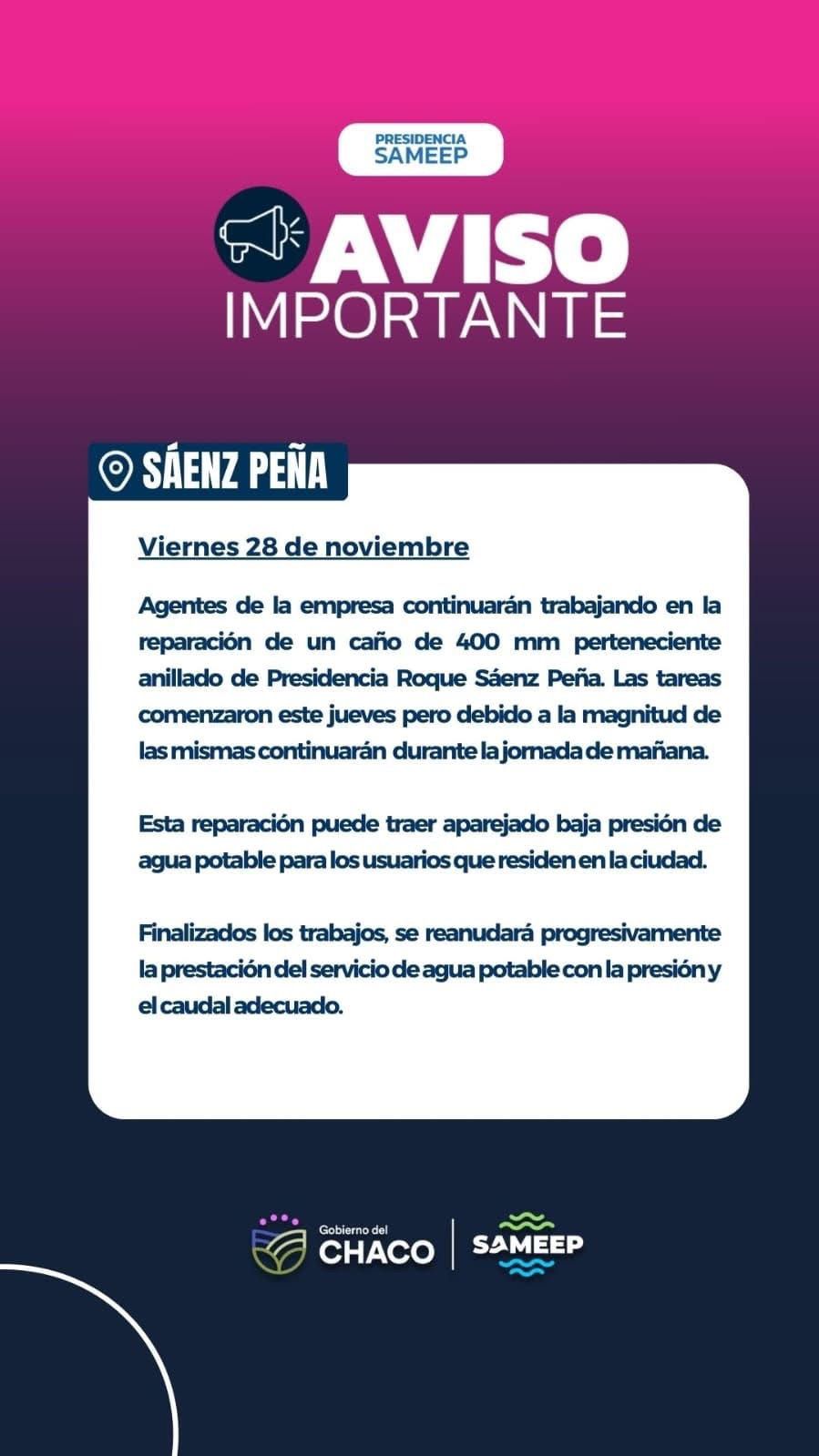 PRESIDENCIA
SAMEEP

AVISO
IMPORTANTE

SÁENZ PEÑA

Viernes 28 de noviembre

Agentes de la empresa continuarán trabajando en la reparación de un caño de 400 mm perteneciente anillado de Presidencia Roque Sáenz Peña. Las tareas comenzaron este jueves pero debido a la magnitud de las mismas continuarán durante la jornada de mañana.

Esta reparación puede traer aparejado baja presión de agua potable para los usuarios que residen en la ciudad.

Finalizados los trabajos, se reanudará progresivamente la prestación del servicio de agua potable con la presión y el caudal adecuado.

Gobierno del
CHACO

SAMEEP